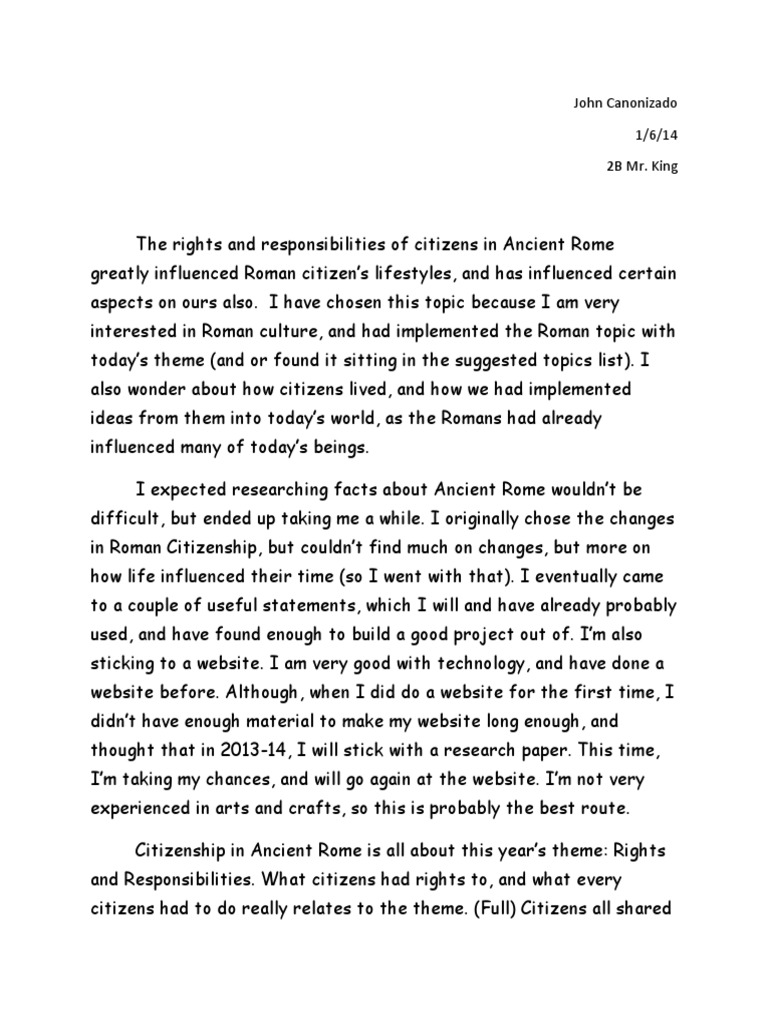 John Canonizado

1/6/14

2B Mr. King

The rights and responsibilities of citizens in Ancient Rome greatly influenced Roman citizen's lifestyles, and has influenced certain aspects on ours also. I have chosen this topic because I am very interested in Roman culture, and had implemented the Roman topic with today's theme (and or found it sitting in the suggested topics list). I also wonder about how citizens lived, and how we had implemented ideas from them into today's world, as the Romans had already influenced many of today's beings.

I expected researching facts about Ancient Rome wouldn't be difficult, but ended up taking me a while. I originally chose the changes in Roman Citizenship, but couldn't find much on changes, but more on how life influenced their time (so I went with that). I eventually came to a couple of useful statements, which I will and have already probably used, and have found enough to build a good project out of. I'm also sticking to a website. I am very good with technology, and have done a website before. Although, when I did do a website for the first time, I didn't have enough material to make my website long enough, and thought that in 2013-14, I will stick with a research paper. This time, I'm taking my chances, and will go again at the website. I'm not very experienced in arts and crafts, so this is probably the best route.

Citizenship in Ancient Rome is all about this year's theme: Rights and Responsibilities. What citizens had rights to, and what every citizens had to do really relates to the theme. (Full) Citizens all shared